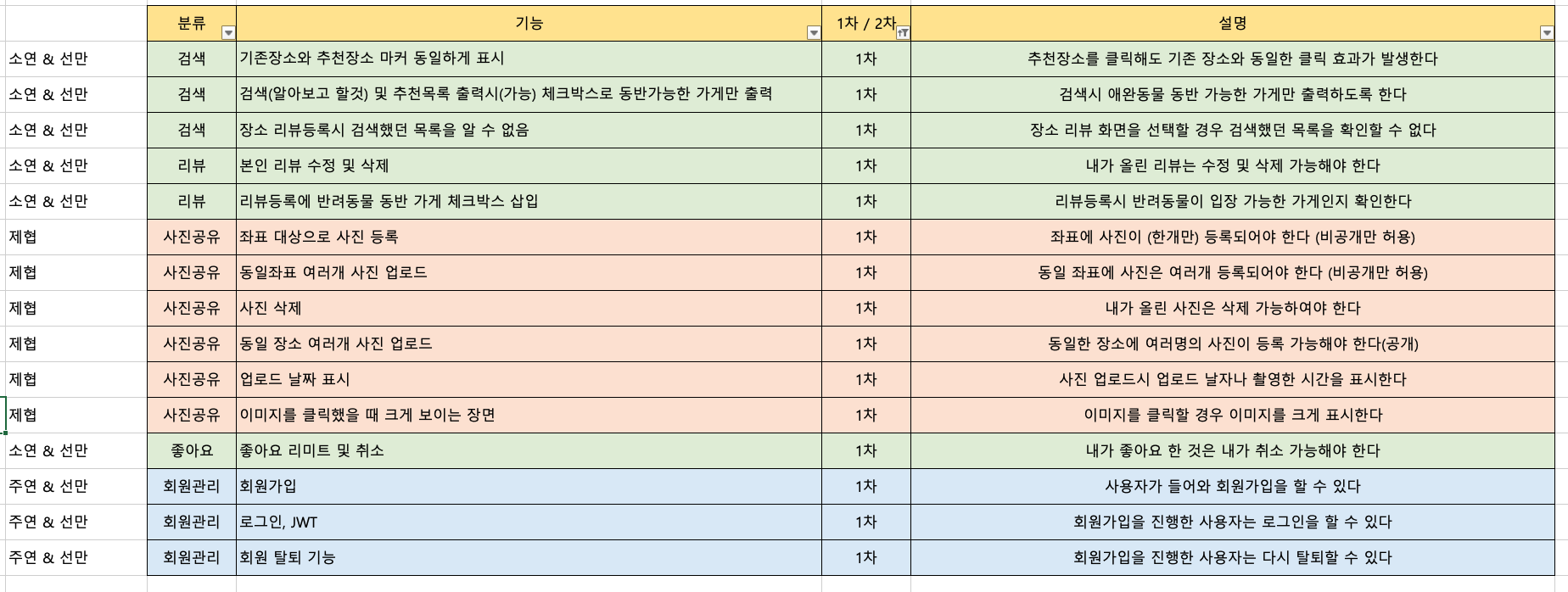 | | 분류 | 기능 | 1차 / 2차 | 설명 |
|---|---|---|---|---|
| 소연 & 선만 | 검색 | 기존장소와 추천장소 마커 동일하게 표시 | 1차 | 추천장소를 클릭해도 기존 장소와 동일한 클릭 효과가 발생한다 |
| 소연 & 선만 | 검색 | 검색(알아보고 할것) 및 추천목록 출력시(가능) 체크박스로 동반가능한 가게만 출력 | 1차 | 검색시 애완동물 동반 가능한 가게만 출력하도록 한다 |
| 소연 & 선만 | 검색 | 장소 리뷰등록시 검색했던 목록을 알 수 없음 | 1차 | 장소 리뷰 화면을 선택할 경우 검색했던 목록을 확인할 수 없다 |
| 소연 & 선만 | 리뷰 | 본인 리뷰 수정 및 삭제 | 1차 | 내가 올린 리뷰는 수정 및 삭제 가능해야 한다 |
| 소연 & 선만 | 리뷰 | 리뷰등록에 반려동물 동반 가게 체크박스 삽입 | 1차 | 리뷰등록시 반려동물이 입장 가능한 가게인지 확인한다 |
| 제협 | 사진공유 | 좌표 대상으로 사진 등록 | 1차 | 좌표에 사진이 (한개만) 등록되어야 한다 (비공개만 허용) |
| 제협 | 사진공유 | 동일좌표 여러개 사진 업로드 | 1차 | 동일 좌표에 사진은 여러개 등록되어야 한다 (비공개만 허용) |
| 제협 | 사진공유 | 사진 삭제 | 1차 | 내가 올린 사진은 삭제 가능하여야 한다 |
| 제협 | 사진공유 | 동일 장소 여러개 사진 업로드 | 1차 | 동일한 장소에 여러명의 사진이 등록 가능해야 한다(공개) |
| 제협 | 사진공유 | 업로드 날짜 표시 | 1차 | 사진 업로드시 업로드 날자나 촬영한 시간을 표시한다 |
| 제협 | 사진공유 | 이미지를 클릭했을 때 크게 보이는 장면 | 1차 | 이미지를 클릭할 경우 이미지를 크게 표시한다 |
| 소연 & 선만 | 좋아요 | 좋아요 리미트 및 취소 | 1차 | 내가 좋아요 한 것은 내가 취소 가능해야 한다 |
| 주연 & 선만 | 회원관리 | 회원가입 | 1차 | 사용자가 들어와 회원가입을 할 수 있다 |
| 주연 & 선만 | 회원관리 | 로그인, JWT | 1차 | 회원가입을 진행한 사용자는 로그인을 할 수 있다 |
| 주연 & 선만 | 회원관리 | 회원 탈퇴 기능 | 1차 | 회원가입을 진행한 사용자는 다시 탈퇴할 수 있다 |